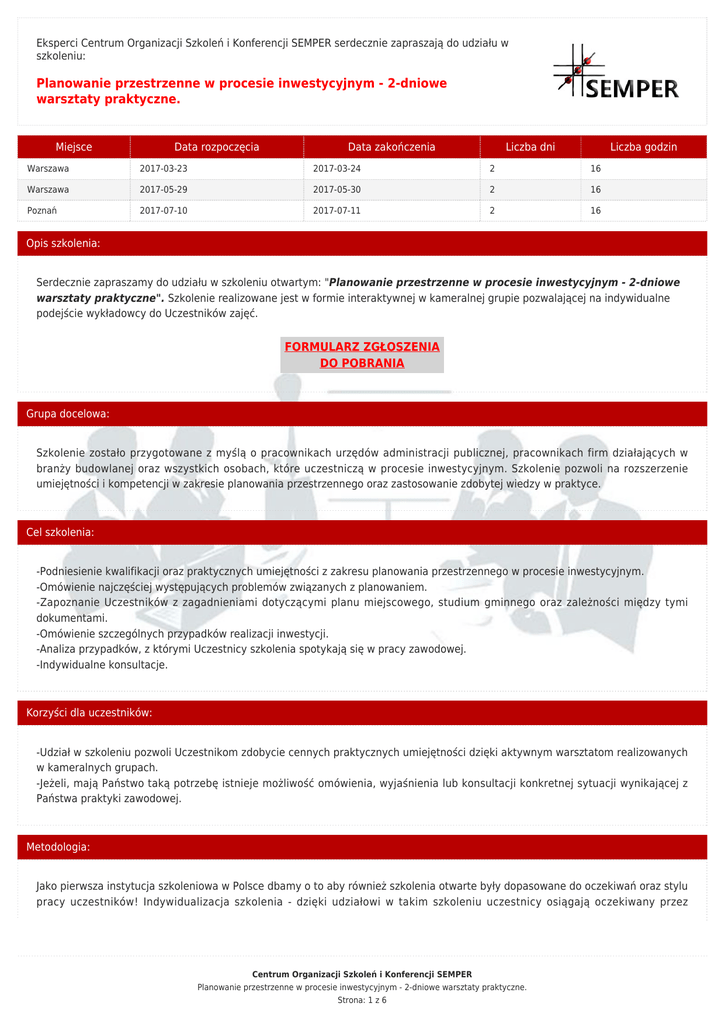 Eksperci Centrum Organizacji Szkoleń i Konferencji SEMPER serdecznie zapraszają do udziału w szkoleniu:

Planowanie przestrzenne w procesie inwestycyjnym - 2-dniowe warsztaty praktyczne.

SEMPER

| Miejsce | Data rozpoczęcia | Data zakończenia | Liczba dni | Liczba godzin |
|---|---|---|---|---|
| Warszawa | 2017-03-23 | 2017-03-24 | 2 | 16 |
| Warszawa | 2017-05-29 | 2017-05-30 | 2 | 16 |
| Poznań | 2017-07-10 | 2017-07-11 | 2 | 16 |

Opis szkolenia:

Serdecznie zapraszamy do udziału w szkoleniu otwartym: "Planowanie przestrzenne w procesie inwestycyjnym - 2-dniowe warsztaty praktyczne". Szkolenie realizowane jest w formie interaktywnej w kameralnej grupie pozwalającej na indywidualne podejście wykładowcy do Uczestników zajęć.

FORMULARZ ZGŁOSZENIA DO POBRANIA

Grupa docelowa:

Szkolenie zostało przygotowane z myślą o pracownikach urzędów administracji publicznej, pracownikach firm działających w branży budowlanej oraz wszystkich osobach, które uczestniczą w procesie inwestycyjnym. Szkolenie pozwoli na rozszerzenie umiejętności i kompetencji w zakresie planowania przestrzennego oraz zastosowanie zdobytej wiedzy w praktyce.

Cel szkolenia:

-Podniesienie kwalifikacji oraz praktycznych umiejętności z zakresu planowania przestrzennego w procesie inwestycyjnym.
-Omówienie najczęściej występujących problemów związanych z planowaniem.
-Zapoznanie Uczestników z zagadnieniami dotyczącymi planu miejscowego, studium gminnego oraz zależności między tymi dokumentami.
-Omówienie szczególnych przypadków realizacji inwestycji.
-Analiza przypadków, z którymi Uczestnicy szkolenia spotykają się w pracy zawodowej.
-Indywidualne konsultacje.

Korzyści dla uczestników:

-Udział w szkoleniu pozwoli Uczestnikom zdobycie cennych praktycznych umiejętności dzięki aktywnym warsztatom realizowanych w kameralnych grupach.
-Jeżeli, mają Państwo taką potrzebę istnieje możliwość omówienia, wyjaśnienia lub konsultacji konkretnej sytuacji wynikającej z Państwa praktyki zawodowej.

Metodologia:

Jako pierwsza instytucja szkoleniowa w Polsce dbamy o to aby również szkolenia otwarte były dopasowane do oczekiwań oraz stylu pracy uczestników! Indywidualizacja szkolenia - dzięki udziałowi w takim szkoleniu uczestnicy osiągają oczekiwany przez

Centrum Organizacji Szkoleń i Konferencji SEMPER
Planowanie przestrzenne w procesie inwestycyjnym - 2-dniowe warsztaty praktyczne.
Strona: 1 z 6